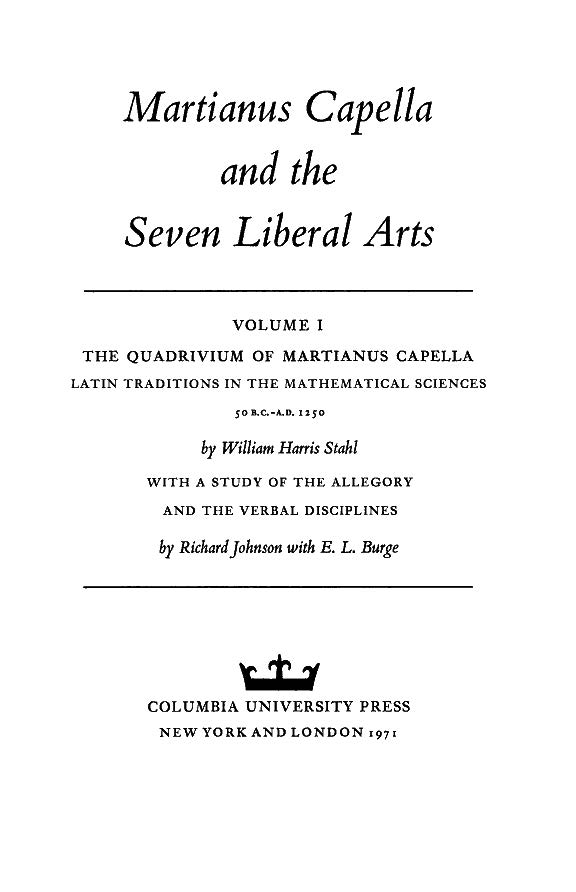 Martianus Capella and the Seven Liberal Arts

VOLUME I

THE QUADRIVIUM OF MARTIANUS CAPELLA

LATIN TRADITIONS IN THE MATHEMATICAL SCIENCES

50 B.C.-A.D. 1250

by William Harris Stahl

WITH A STUDY OF THE ALLEGORY AND THE VERBAL DISCIPLINES

by Richard Johnson with E. L. Burge

COLUMBIA UNIVERSITY PRESS
NEW YORK AND LONDON 1971